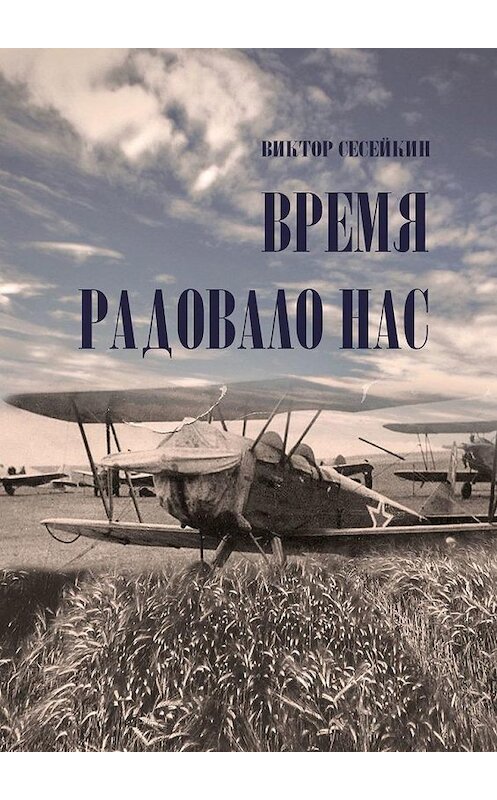 ВИКТОР СЕСЕЙКИН

ВРЕМЯ РАДОВАЛО НАС